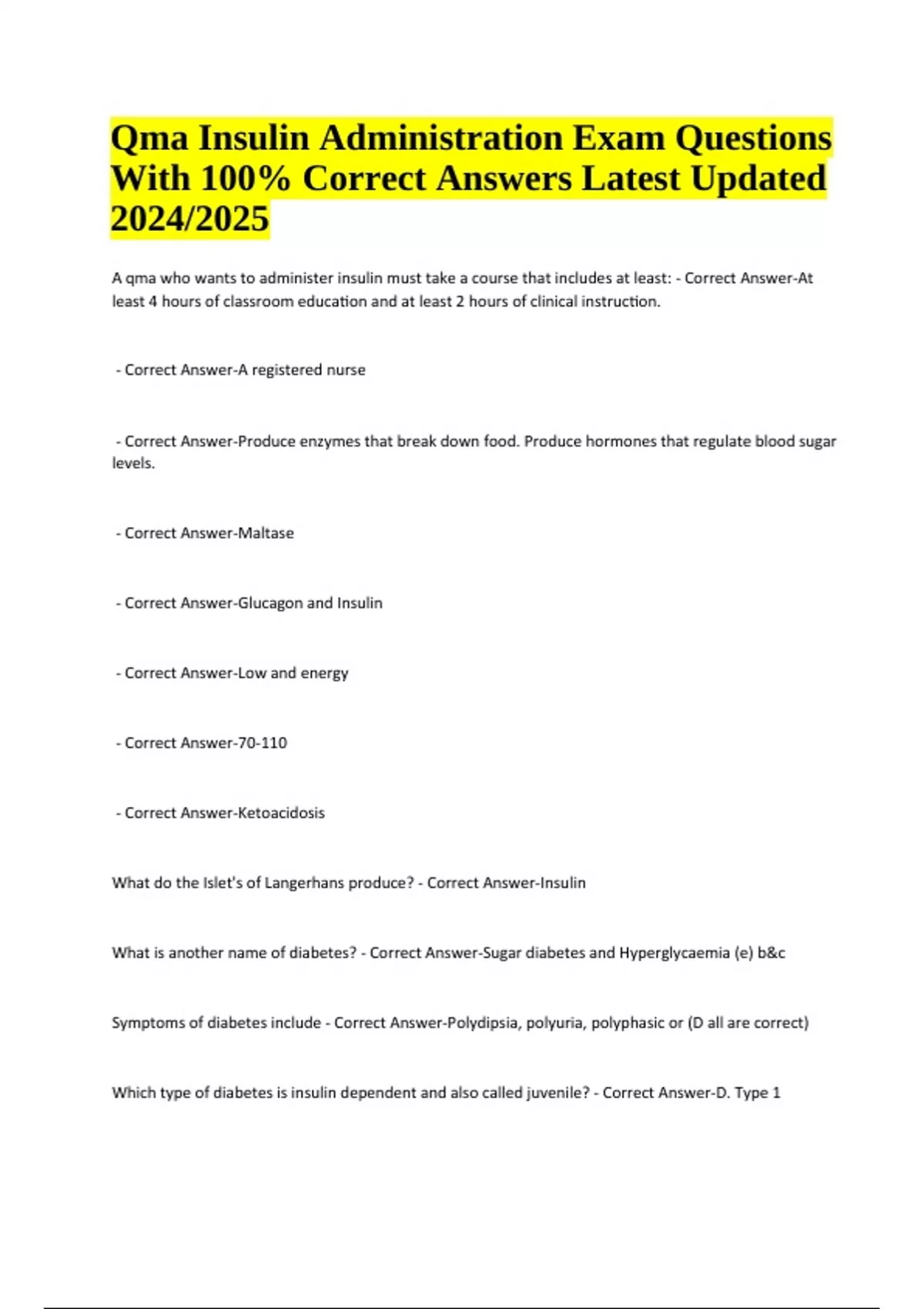 Qma Insulin Administration Exam Questions With 100% Correct Answers Latest Updated 2024/2025

A qma who wants to administer insulin must take a course that includes at least: - Correct Answer-At least 4 hours of classroom education and at least 2 hours of clinical instruction.

- Correct Answer-A registered nurse

- Correct Answer-Produce enzymes that break down food. Produce hormones that regulate blood sugar levels.

- Correct Answer-Maltase

- Correct Answer-Glucagon and Insulin

- Correct Answer-Low and energy

- Correct Answer-70-110

- Correct Answer-Ketoacidosis

What do the Islet's of Langerhans produce? - Correct Answer-Insulin

What is another name of diabetes? - Correct Answer-Sugar diabetes and Hyperglycaemia (e) b&c

Symptoms of diabetes include - Correct Answer-Polydipsia, polyuria, polyphasic or (D all are correct)

Which type of diabetes is insulin dependent and also called juvenile? - Correct Answer-D. Type 1